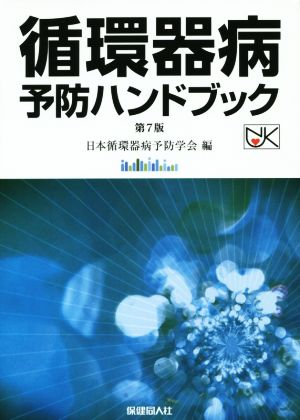 循環器病
予防ハンドブック

第7版

日本循環器病予防学会 編

保健同人社